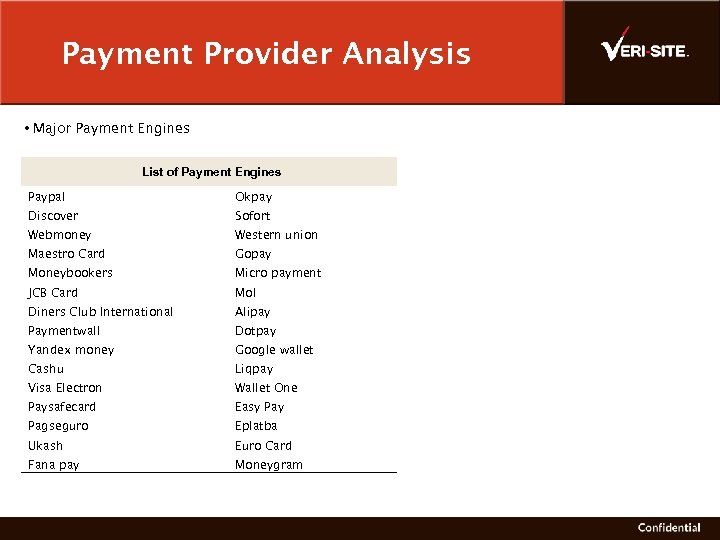 Payment Provider Analysis

VERI-SITE.

• Major Payment Engines

| List of Payment Engines | |
|---|---|
| Paypal | Okpay |
| Discover | Sofort |
| Webmoney | Western union |
| Maestro Card | Gopay |
| Moneybookers | Micro payment |
| JCB Card | Mol |
| Diners Club International | Alipay |
| Paymentwall | Dotpay |
| Yandex money | Google wallet |
| Cashu | Liqpay |
| Visa Electron | Wallet One |
| Paysafecard | Easy Pay |
| Pagseguro | Eplatba |
| Ukash | Euro Card |
| Fana pay | Moneygram |

Confidential